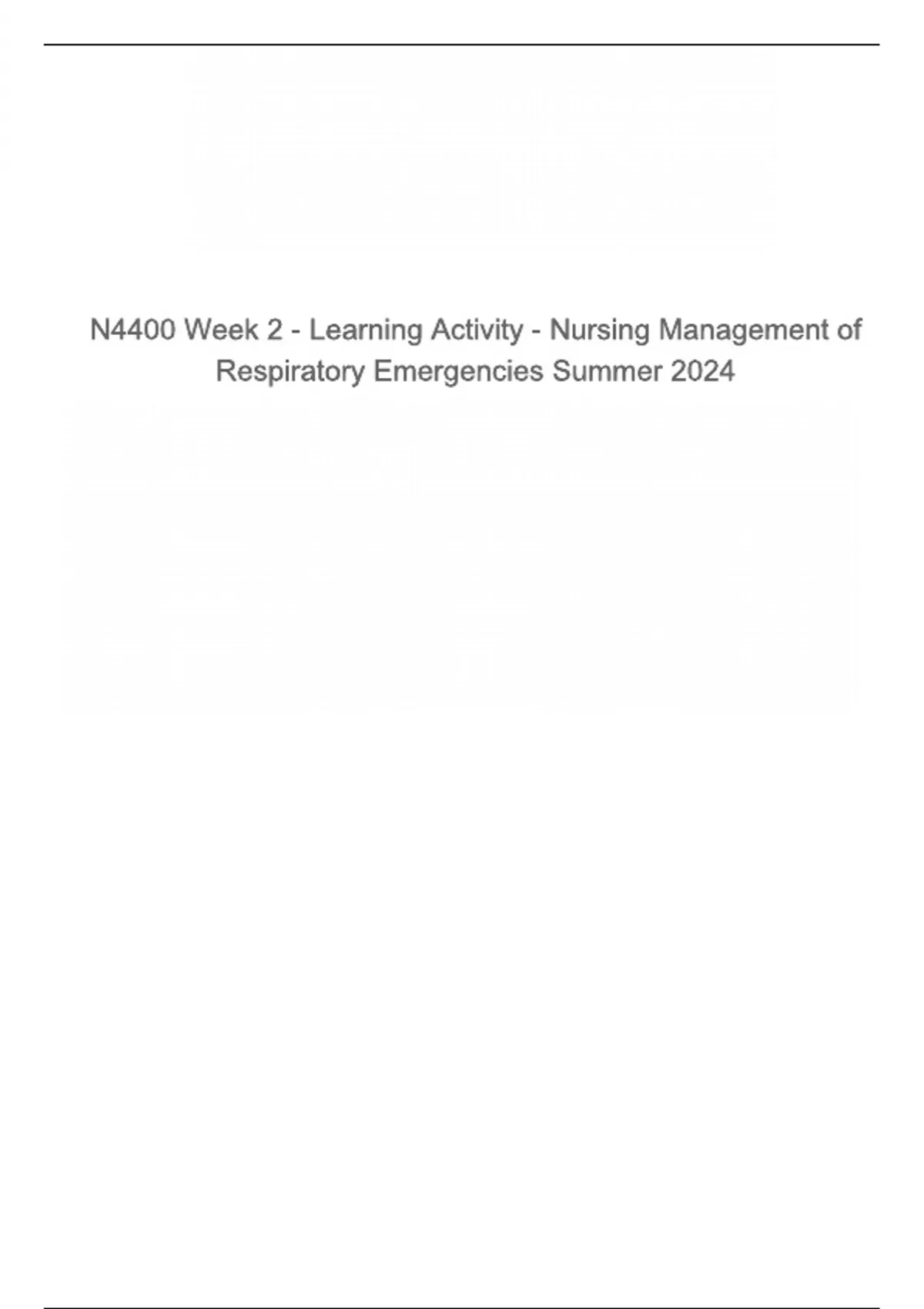 N4400 Week 2 - Learning Activity - Nursing Management of Respiratory Emergencies Summer 2024